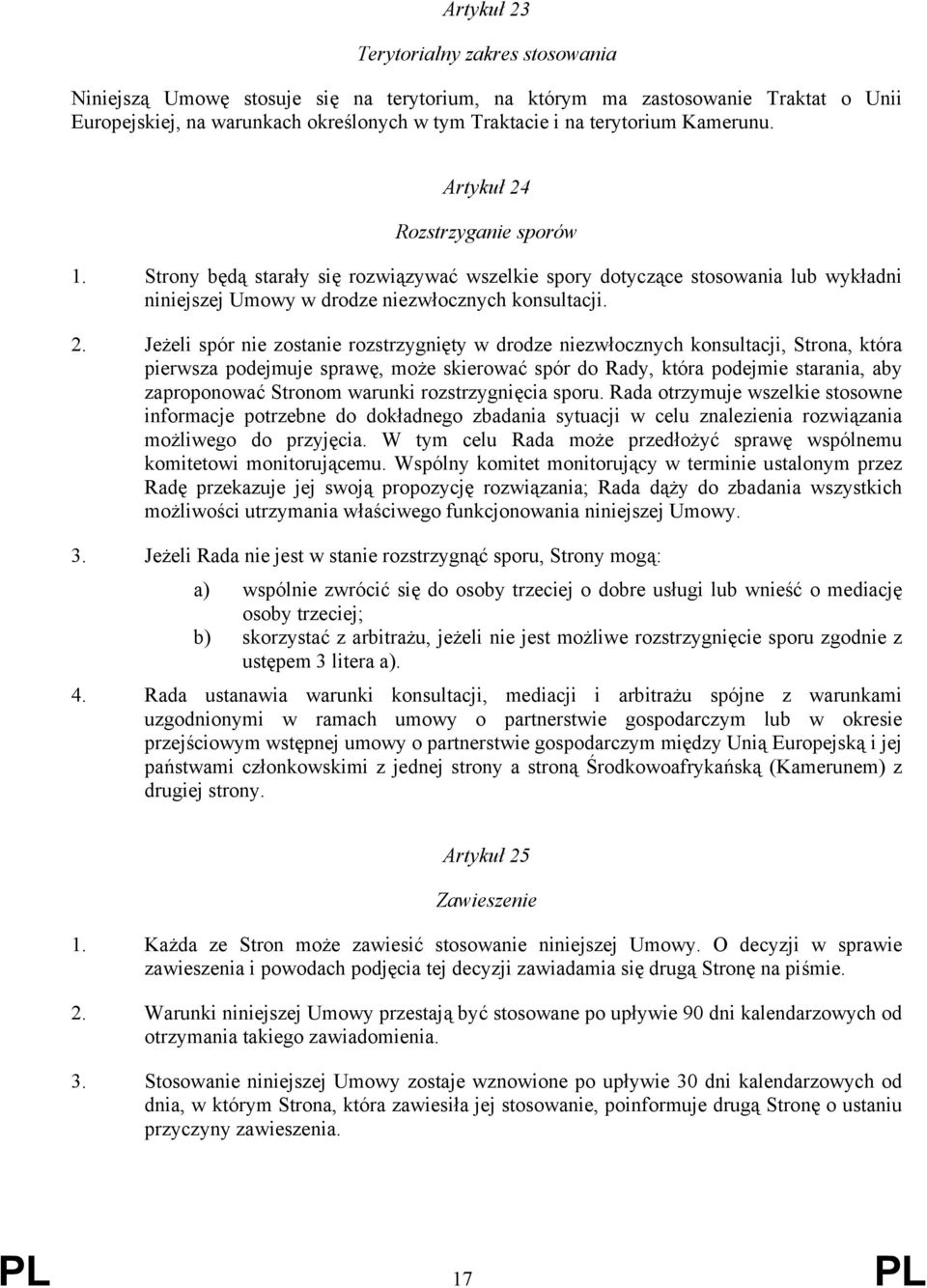 Artykuł 23

Terytorialny zakres stosowania

Niniejszą Umowę stosuje się na terytorium, na którym ma zastosowanie Traktat o Unii Europejskiej, na warunkach określonych w tym Traktacie i na terytorium Kamerunu.

Artykuł 24

Rozstrzyganie sporów

1. Strony będą starały się rozwiązywać wszelkie spory dotyczące stosowania lub wykładni niniejszej Umowy w drodze niezwłocznych konsultacji.

2. Jeżeli spór nie zostanie rozstrzygnięty w drodze niezwłocznych konsultacji, Strona, która pierwsza podejmuje sprawę, może skierować spór do Rady, która podejmie starania, aby zaproponować Stronom warunki rozstrzygnięcia sporu. Rada otrzymuje wszelkie stosowne informacje potrzebne do dokładnego zbadania sytuacji w celu znalezienia rozwiązania możliwego do przyjęcia. W tym celu Rada może przedłożyć sprawę wspólnemu komitetowi monitorującemu. Wspólny komitet monitorujący w terminie ustalonym przez Radę przekazuje jej swoją propozycję rozwiązania; Rada dąży do zbadania wszystkich możliwości utrzymania właściwego funkcjonowania niniejszej Umowy.

3. Jeżeli Rada nie jest w stanie rozstrzygnąć sporu, Strony mogą:

a) wspólnie zwrócić się do osoby trzeciej o dobre usługi lub wnieść o mediację osoby trzeciej;

b) skorzystać z arbitrażu, jeżeli nie jest możliwe rozstrzygnięcie sporu zgodnie z ustępem 3 litera a).

4. Rada ustanawia warunki konsultacji, mediacji i arbitrażu spójne z warunkami uzgodnionymi w ramach umowy o partnerstwie gospodarczym lub w okresie przejściowym wstępnej umowy o partnerstwie gospodarczym między Unią Europejską i jej państwami członkowskimi z jednej strony a stroną Środkowoafrykańską (Kamerunem) z drugiej strony.

Artykuł 25

Zawieszenie

1. Każda ze Stron może zawiesić stosowanie niniejszej Umowy. O decyzji w sprawie zawieszenia i powodach podjęcia tej decyzji zawiadamia się drugą Stronę na piśmie.

2. Warunki niniejszej Umowy przestają być stosowane po upływie 90 dni kalendarzowych od otrzymania takiego zawiadomienia.

3. Stosowanie niniejszej Umowy zostaje wznowione po upływie 30 dni kalendarzowych od dnia, w którym Strona, która zawiesiła jej stosowanie, poinformuje drugą Stronę o ustaniu przyczyny zawieszenia.

PL 17 PL